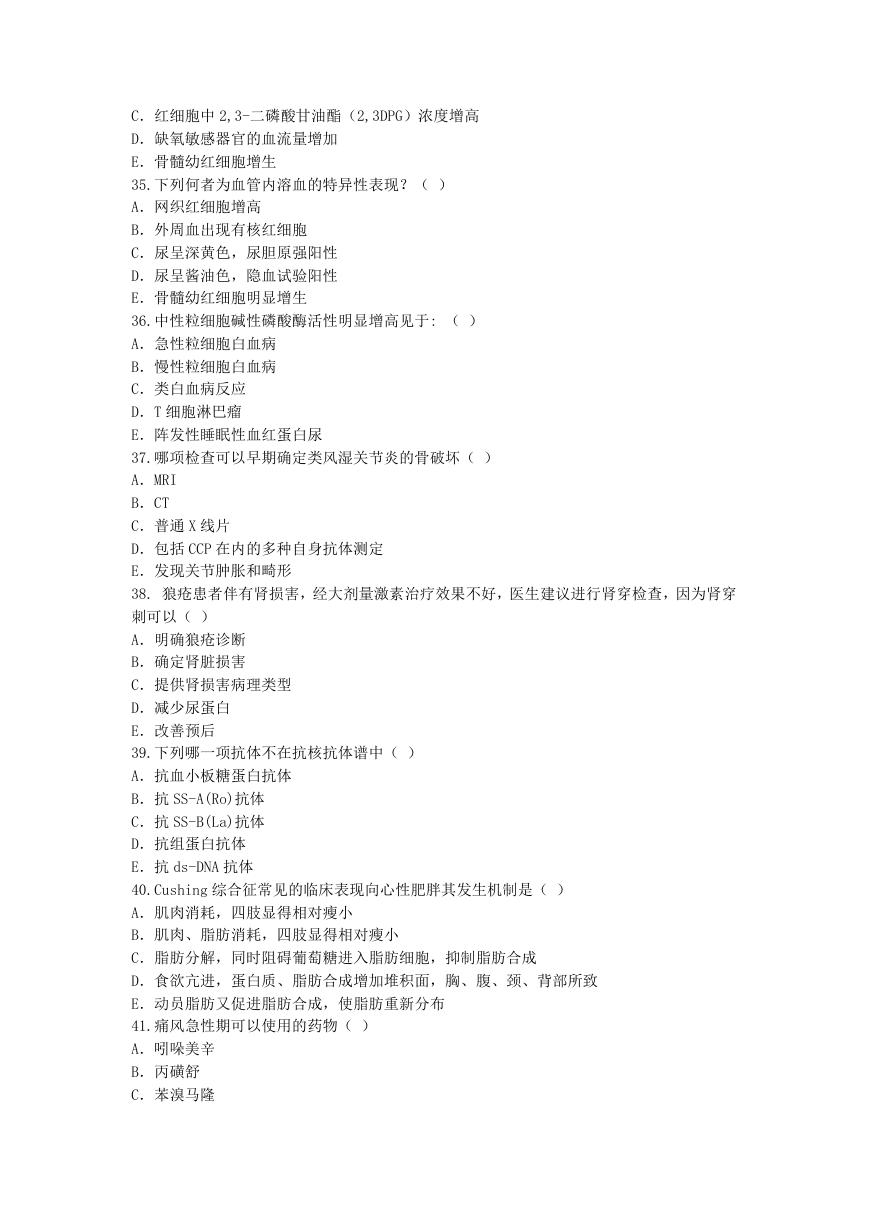 C. 红细胞中 2,3-二磷酸甘油酯（2,3DPG）浓度增高
D. 缺氧敏感器官的血流量增加
E. 骨髓幼红细胞增生
35.下列何者为血管内溶血的特异性表现？（ ）
A. 网织红细胞增高
B. 外周血出现有核红细胞
C. 尿呈深黄色，尿胆原强阳性
D. 尿呈酱油色，隐血试验阳性
E. 骨髓幼红细胞明显增生
36.中性粒细胞碱性磷酸酶活性明显增高见于: （ ）
A. 急性粒细胞白血病
B. 慢性粒细胞白血病
C. 类白血病反应
D. T 细胞淋巴瘤
E. 阵发性睡眠性血红蛋白尿
37.哪项检查可以早期确定类风湿关节炎的骨破坏（ ）
A. MRI
B. CT
C. 普通 X 线片
D. 包括 CCP 在内的多种自身抗体测定
E. 发现关节肿胀和畸形
38. 狼疮患者伴有肾损害，经大剂量激素治疗效果不好，医生建议进行肾穿检查，因为肾穿刺可以（ ）
A. 明确狼疮诊断
B. 确定肾脏损害
C. 提供肾损害病理类型
D. 减少尿蛋白
E. 改善预后
39.下列哪一项抗体不在抗核抗体谱中（ ）
A. 抗血小板糖蛋白抗体
B. 抗 SS-A(Ro)抗体
C. 抗 SS-B(La)抗体
D. 抗组蛋白抗体
E. 抗 ds-DNA 抗体
40.Cushing 综合征常见的临床表现向心性肥胖其发生机制是（ ）
A. 肌肉消耗，四肢显得相对瘦小
B. 肌肉、脂肪消耗，四肢显得相对瘦小
C. 脂肪分解，同时阻碍葡萄糖进入脂肪细胞，抑制脂肪合成
D. 食欲亢进，蛋白质、脂肪合成增加堆积面，胸、腹、颈、背部所致
E. 动员脂肪又促进脂肪合成，使脂肪重新分布
41.痛风急性期可以使用的药物（ ）
A. 吲哚美辛
B. 丙磺舒
C. 苯溴马隆